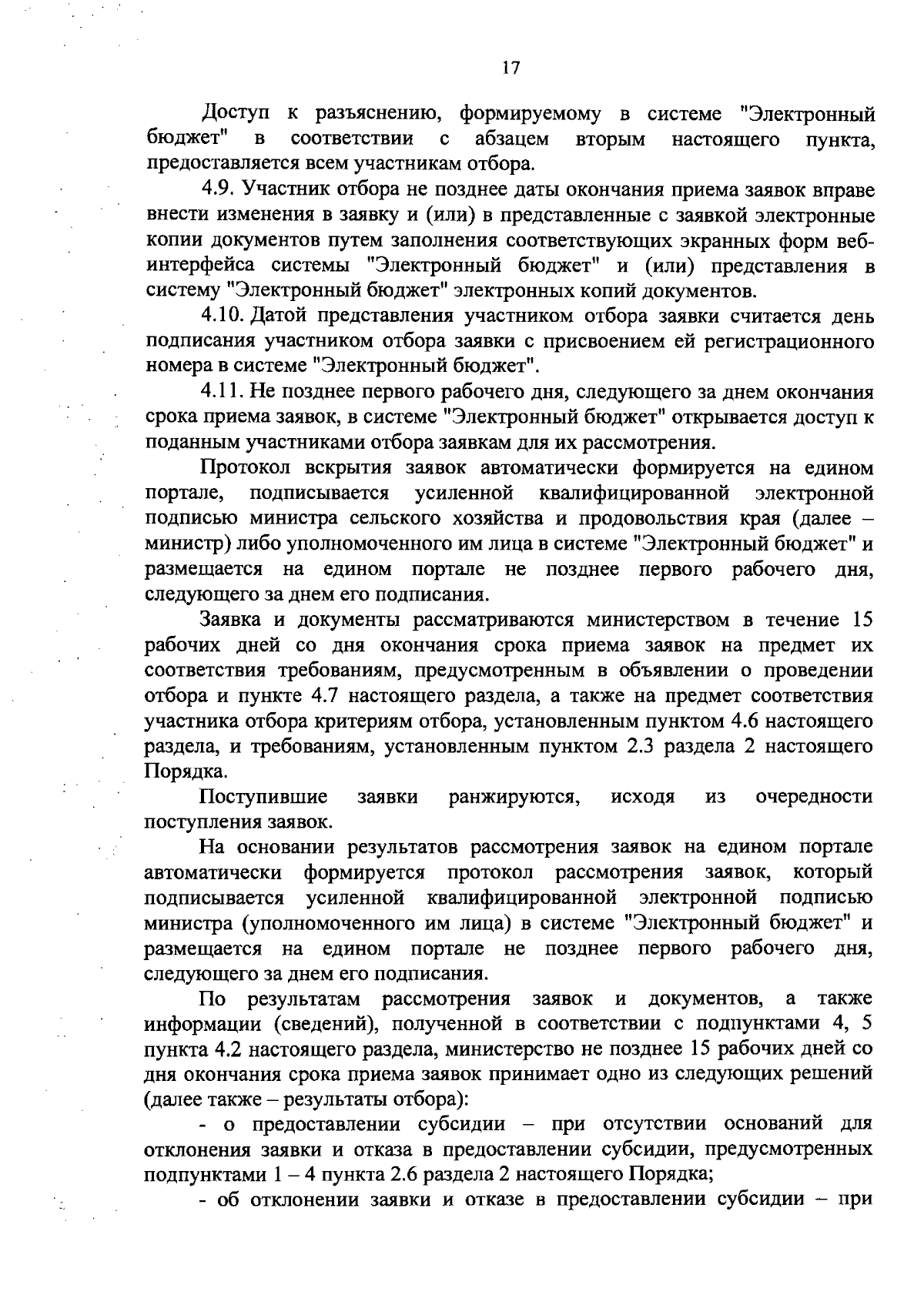 17

Доступ к разъяснению, формируемому в системе "Электронный бюджет" в соответствии с абзацем вторым настоящего пункта, предоставляется всем участникам отбора.

4.9. Участник отбора не позднее даты окончания приема заявок вправе внести изменения в заявку и (или) в представленные с заявкой электронные копии документов путем заполнения соответствующих экранных форм веб-интерфейса системы "Электронный бюджет" и (или) представления в систему "Электронный бюджет" электронных копий документов.

4.10. Датой представления участником отбора заявки считается день подписания участником отбора заявки с присвоением ей регистрационного номера в системе "Электронный бюджет".

4.11. Не позднее первого рабочего дня, следующего за днем окончания срока приема заявок, в системе "Электронный бюджет" открывается доступ к поданным участниками отбора заявкам для их рассмотрения.

Протокол вскрытия заявок автоматически формируется на едином портале, подписывается усиленной квалифицированной электронной подписью министра сельского хозяйства и продовольствия края (далее – министр) либо уполномоченного им лица в системе "Электронный бюджет" и размещается на едином портале не позднее первого рабочего дня, следующего за днем его подписания.

Заявка и документы рассматриваются министерством в течение 15 рабочих дней со дня окончания срока приема заявок на предмет их соответствия требованиям, предусмотренным в объявлении о проведении отбора и пункте 4.7 настоящего раздела, а также на предмет соответствия участника отбора критериям отбора, установленным пунктом 4.6 настоящего раздела, и требованиям, установленным пунктом 2.3 раздела 2 настоящего Порядка.

Поступившие заявки ранжируются, исходя из очередности поступления заявок.

На основании результатов рассмотрения заявок на едином портале автоматически формируется протокол рассмотрения заявок, который подписывается усиленной квалифицированной электронной подписью министра (уполномоченного им лица) в системе "Электронный бюджет" и размещается на едином портале не позднее первого рабочего дня, следующего за днем его подписания.

По результатам рассмотрения заявок и документов, а также информации (сведений), полученной в соответствии с подпунктами 4, 5 пункта 4.2 настоящего раздела, министерство не позднее 15 рабочих дней со дня окончания срока приема заявок принимает одно из следующих решений (далее также – результаты отбора):

- о предоставлении субсидии – при отсутствии оснований для отклонения заявки и отказа в предоставлении субсидии, предусмотренных подпунктами 1 – 4 пункта 2.6 раздела 2 настоящего Порядка;

- об отклонении заявки и отказе в предоставлении субсидии – при